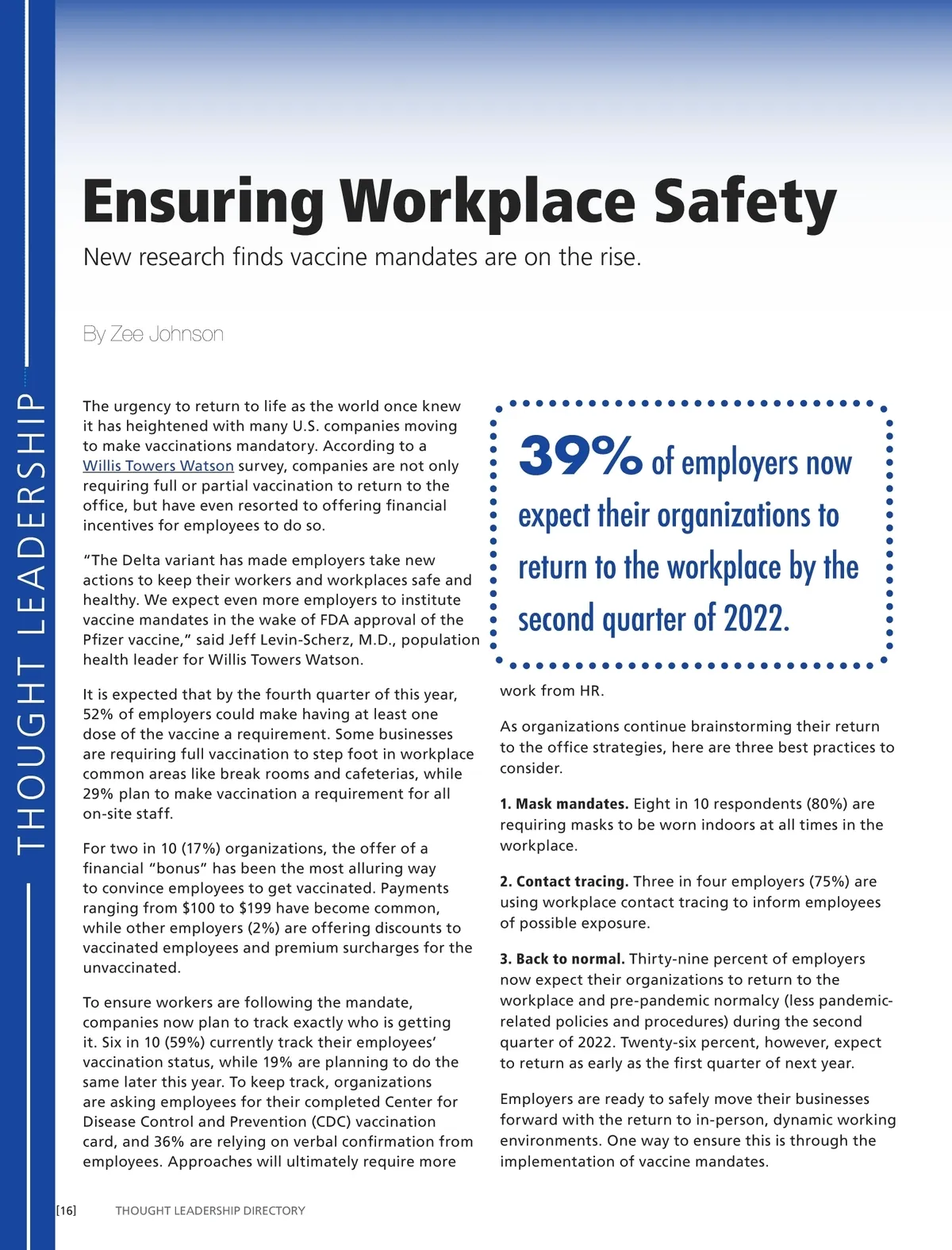 THOUGHT LEADERSHIP

Ensuring Workplace Safety

New research finds vaccine mandates are on the rise.

By Zee Johnson

The urgency to return to life as the world once knew it has heightened with many U.S. companies moving to make vaccinations mandatory. According to a Willis Towers Watson survey, companies are not only requiring full or partial vaccination to return to the office, but have even resorted to offering financial incentives for employees to do so.

"The Delta variant has made employers take new actions to keep their workers and workplaces safe and healthy. We expect even more employers to institute vaccine mandates in the wake of FDA approval of the Pfizer vaccine," said Jeff Levin-Scherz, M.D., population health leader for Willis Towers Watson.

It is expected that by the fourth quarter of this year, 52% of employers could make having at least one dose of the vaccine a requirement. Some businesses are requiring full vaccination to step foot in workplace common areas like break rooms and cafeterias, while 29% plan to make vaccination a requirement for all on-site staff.

For two in 10 (17%) organizations, the offer of a financial "bonus" has been the most alluring way to convince employees to get vaccinated. Payments ranging from $100 to $199 have become common, while other employers (2%) are offering discounts to vaccinated employees and premium surcharges for the unvaccinated.

To ensure workers are following the mandate, companies now plan to track exactly who is getting it. Six in 10 (59%) currently track their employees' vaccination status, while 19% are planning to do the same later this year. To keep track, organizations are asking employees for their completed Center for Disease Control and Prevention (CDC) vaccination card, and 36% are relying on verbal confirmation from employees. Approaches will ultimately require more

39% of employers now expect their organizations to return to the workplace by the second quarter of 2022.

work from HR.

As organizations continue brainstorming their return to the office strategies, here are three best practices to consider.

1. Mask mandates. Eight in 10 respondents (80%) are requiring masks to be worn indoors at all times in the workplace.

2. Contact tracing. Three in four employers (75%) are using workplace contact tracing to inform employees of possible exposure.

3. Back to normal. Thirty-nine percent of employers now expect their organizations to return to the workplace and pre-pandemic normalcy (less pandemic-related policies and procedures) during the second quarter of 2022. Twenty-six percent, however, expect to return as early as the first quarter of next year.

Employers are ready to safely move their businesses forward with the return to in-person, dynamic working environments. One way to ensure this is through the implementation of vaccine mandates.

[16] THOUGHT LEADERSHIP DIRECTORY